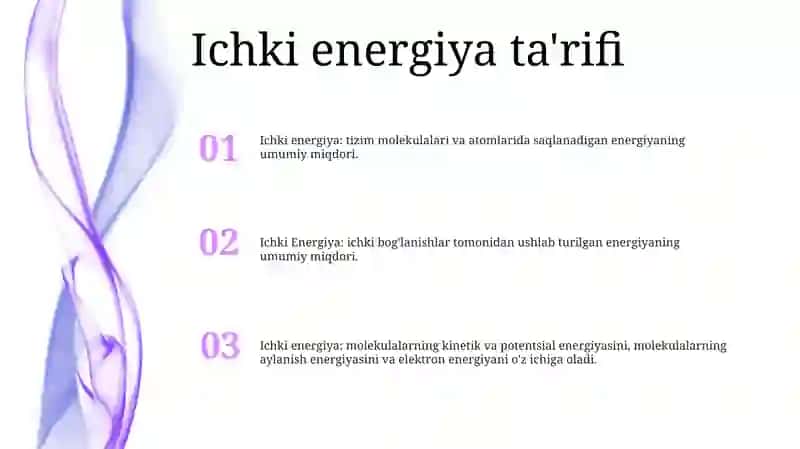 Ichki energiya ta'rifi

01

Ichki energiya: tizim molekulalari va atomlarida saqlanadigan energiyaning umumiy miqdori.

02

Ichki Energiya: ichki bog'lanishlar tomonidan ushlab turilgan energiyaning umumiy miqdori.

03

Ichki energiya: molekulalarning kinetik va potentsial energiyasini, molekulalarning aylanish energiyasini va elektron energiyani o'z ichiga oladi.